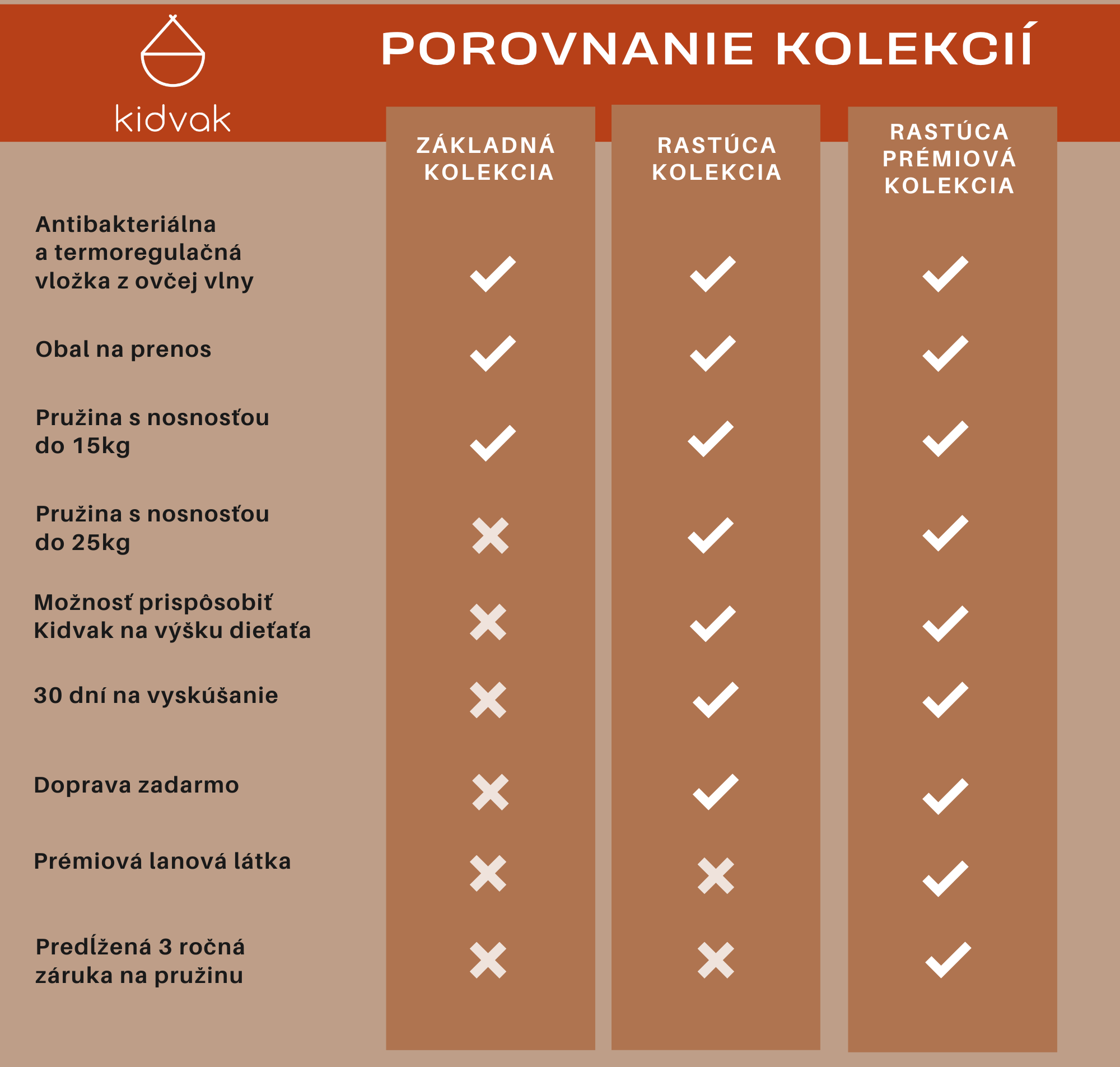 kidvak

POROVNANIE KOLEKCIÍ

| | ZÁKLADNÁ KOLEKCIA | RASTÚCA KOLEKCIA | RASTÚCA PRÉMIOVÁ KOLEKCIA |
|---|---|---|---|
| Antibakteriálna a termoregulačná vložka z ovčej vlny | ✓ | ✓ | ✓ |
| Obal na prenos | ✓ | ✓ | ✓ |
| Pružina s nosnosťou do 15kg | ✓ | ✓ | ✓ |
| Pružina s nosnosťou do 25kg | ✗ | ✓ | ✓ |
| Možnosť prispôsobiť Kidvak na výšku dieťaťa | ✗ | ✓ | ✓ |
| 30 dní na vyskúšanie | ✗ | ✓ | ✓ |
| Doprava zadarmo | ✗ | ✓ | ✓ |
| Prémiová lanová látka | ✗ | ✗ | ✓ |
| Predĺžená 3 ročná záruka na pružinu | ✗ | ✗ | ✓ |